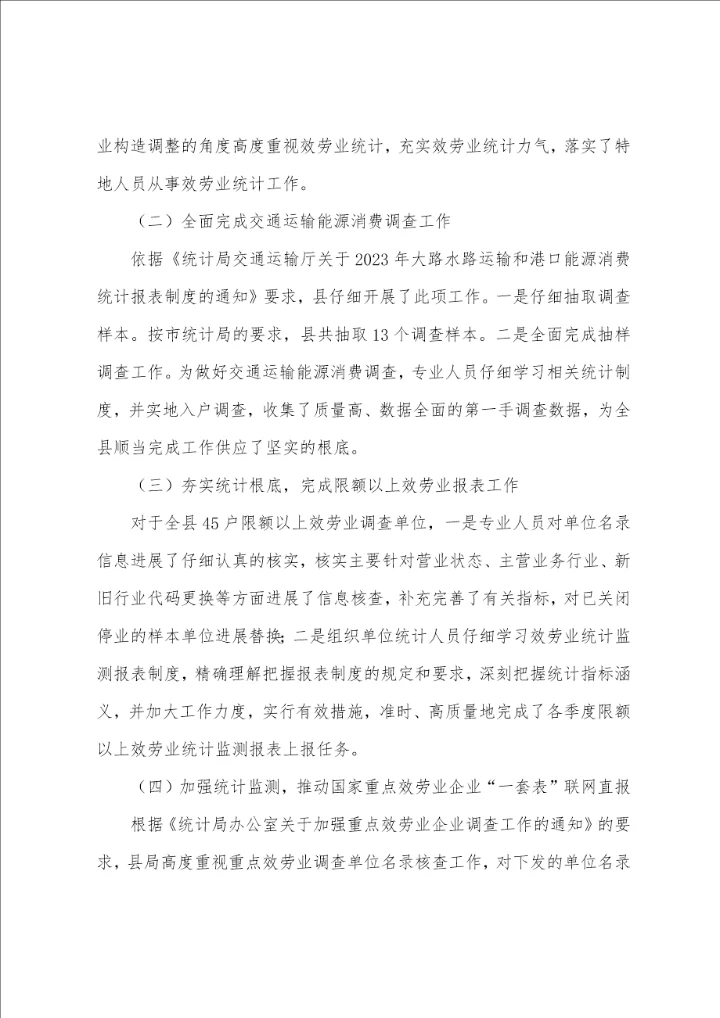 业构造调整的角度高度重视效劳业统计，充实效劳业统计力气，落实了特地人员从事效劳业统计工作。

（二）全面完成交通运输能源消费调查工作

依据《统计局交通运输厅关于2023年大路水路运输和港口能源消费统计报表制度的通知》要求，县仔细开展了此项工作。一是仔细抽取调查样本。按市统计局的要求，县共抽取13个调查样本。二是全面完成抽样调查工作。为做好交通运输能源消费调查，专业人员仔细学习相关统计制度，并实地入户调查，收集了质量高、数据全面的第一手调查数据，为全县顺当完成工作供应了坚实的根底。

（三）夯实统计根底，完成限额以上效劳业报表工作

对于全县45户限额以上效劳业调查单位，一是专业人员对单位名录信息进展了仔细认真的核实，核实主要针对营业状态、主营业务行业、新旧行业代码更换等方面进展了信息核查，补充完善了有关指标，对已关闭停业的样本单位进展替换；二是组织单位统计人员仔细学习效劳业统计监测报表制度，精确理解把握报表制度的规定和要求，深刻把握统计指标涵义，并加大工作力度，实行有效措施，准时、高质量地完成了各季度限额以上效劳业统计监测报表上报任务。

（四）加强统计监测，推动国家重点效劳业企业“一套表”联网直报

根据《统计局办公室关于加强重点效劳业企业调查工作的通知》的要求，县局高度重视重点效劳业调查单位名录核查工作，对下发的单位名录